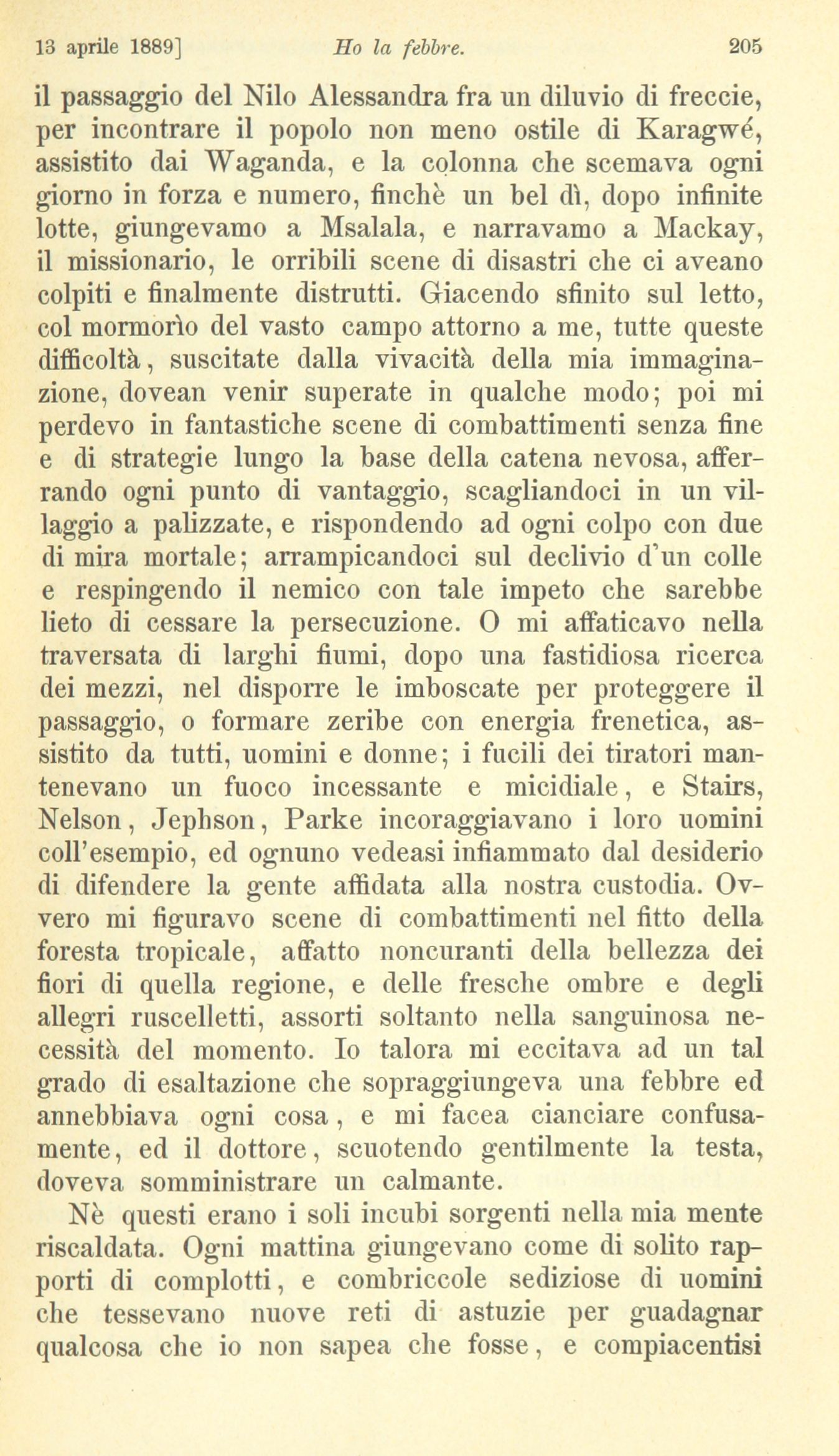 13 aprile 1889]      Ho la febbre.      205

il passaggio del Nilo Alessandra fra un diluvio di freccie, per incontrare il popolo non meno ostile di Karagwé, assistito dai Waganda, e la colonna che scemava ogni giorno in forza e numero, finchè un bel dì, dopo infinite lotte, giungevamo a Msalala, e narravamo a Mackay, il missionario, le orribili scene di disastri che ci aveano colpiti e finalmente distrutti. Giacendo sfinito sul letto, col mormorìo del vasto campo attorno a me, tutte queste difficoltà, suscitate dalla vivacità della mia immaginazione, dovean venir superate in qualche modo; poi mi perdevo in fantastiche scene di combattimenti senza fine e di strategie lungo la base della catena nevosa, afferrando ogni punto di vantaggio, scagliandoci in un villaggio a palizzate, e rispondendo ad ogni colpo con due di mira mortale; arrampicandoci sul declivio d'un colle e respingendo il nemico con tale impeto che sarebbe lieto di cessare la persecuzione. O mi affaticavo nella traversata di larghi fiumi, dopo una fastidiosa ricerca dei mezzi, nel disporre le imboscate per proteggere il passaggio, o formare zeribe con energia frenetica, assistito da tutti, uomini e donne; i fucili dei tiratori mantenevano un fuoco incessante e micidiale, e Stairs, Nelson, Jephson, Parke incoraggiavano i loro uomini coll'esempio, ed ognuno vedeasi infiammato dal desiderio di difendere la gente affidata alla nostra custodia. Ovvero mi figuravo scene di combattimenti nel fitto della foresta tropicale, affatto noncuranti della bellezza dei fiori di quella regione, e delle fresche ombre e degli allegri ruscelletti, assorti soltanto nella sanguinosa necessità del momento. Io talora mi eccitava ad un tal grado di esaltazione che sopraggiungeva una febbre ed annebbiava ogni cosa, e mi facea cianciare confusamente, ed il dottore, scuotendo gentilmente la testa, doveva somministrare un calmante.

Nè questi erano i soli incubi sorgenti nella mia mente riscaldata. Ogni mattina giungevano come di solito rapporti di complotti, e combriccole sediziose di uomini che tessevano nuove reti di astuzie per guadagnar qualcosa che io non sapea che fosse, e compiacentisi